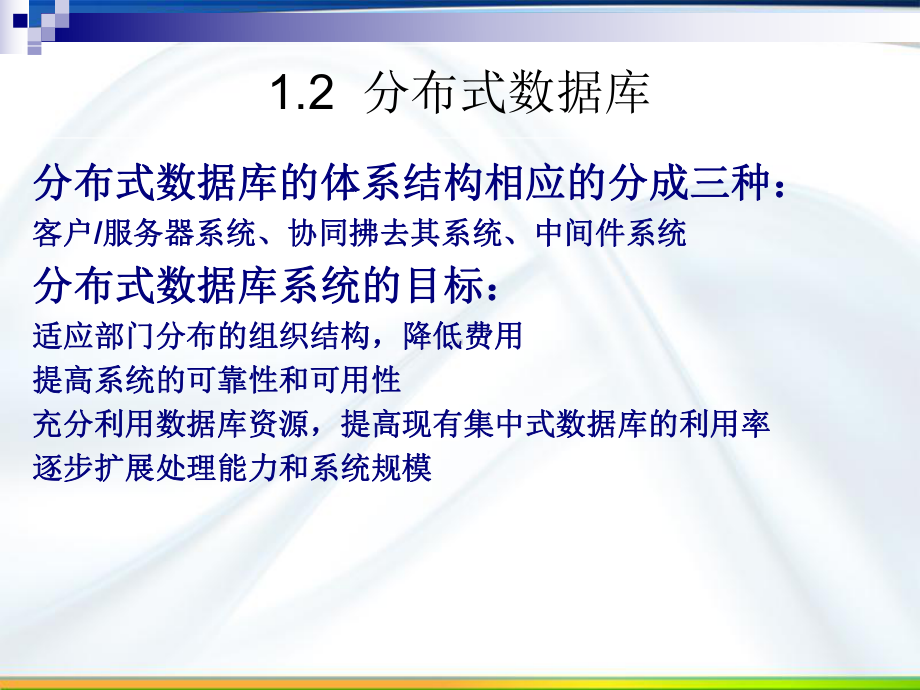 1.2 分布式数据库

分布式数据库的体系结构相应的分成三种：

客户/服务器系统、协同拂去其系统、中间件系统

分布式数据库系统的目标：

适应部门分布的组织结构，降低费用

提高系统的可靠性和可用性

充分利用数据库资源，提高现有集中式数据库的利用率

逐步扩展处理能力和系统规模